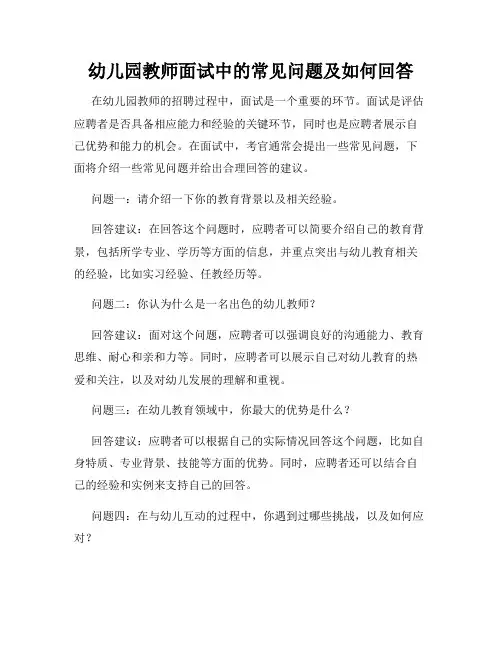 幼儿园教师面试中的常见问题及如何回答

在幼儿园教师的招聘过程中，面试是一个重要的环节。面试是评估应聘者是否具备相应能力和经验的关键环节，同时也是应聘者展示自己优势和能力的机会。在面试中，考官通常会提出一些常见问题，下面将介绍一些常见问题并给出合理回答的建议。

问题一：请介绍一下你的教育背景以及相关经验。

回答建议：在回答这个问题时，应聘者可以简要介绍自己的教育背景，包括所学专业、学历等方面的信息，并重点突出与幼儿教育相关的经验，比如实习经验、任教经历等。

问题二：你认为什么是一名出色的幼儿教师？

回答建议：面对这个问题，应聘者可以强调良好的沟通能力、教育思维、耐心和亲和力等。同时，应聘者可以展示自己对幼儿教育的热爱和关注，以及对幼儿发展的理解和重视。

问题三：在幼儿教育领域中，你最大的优势是什么？

回答建议：应聘者可以根据自己的实际情况回答这个问题，比如自身特质、专业背景、技能等方面的优势。同时，应聘者还可以结合自己的经验和实例来支持自己的回答。

问题四：在与幼儿互动的过程中，你遇到过哪些挑战，以及如何应对？